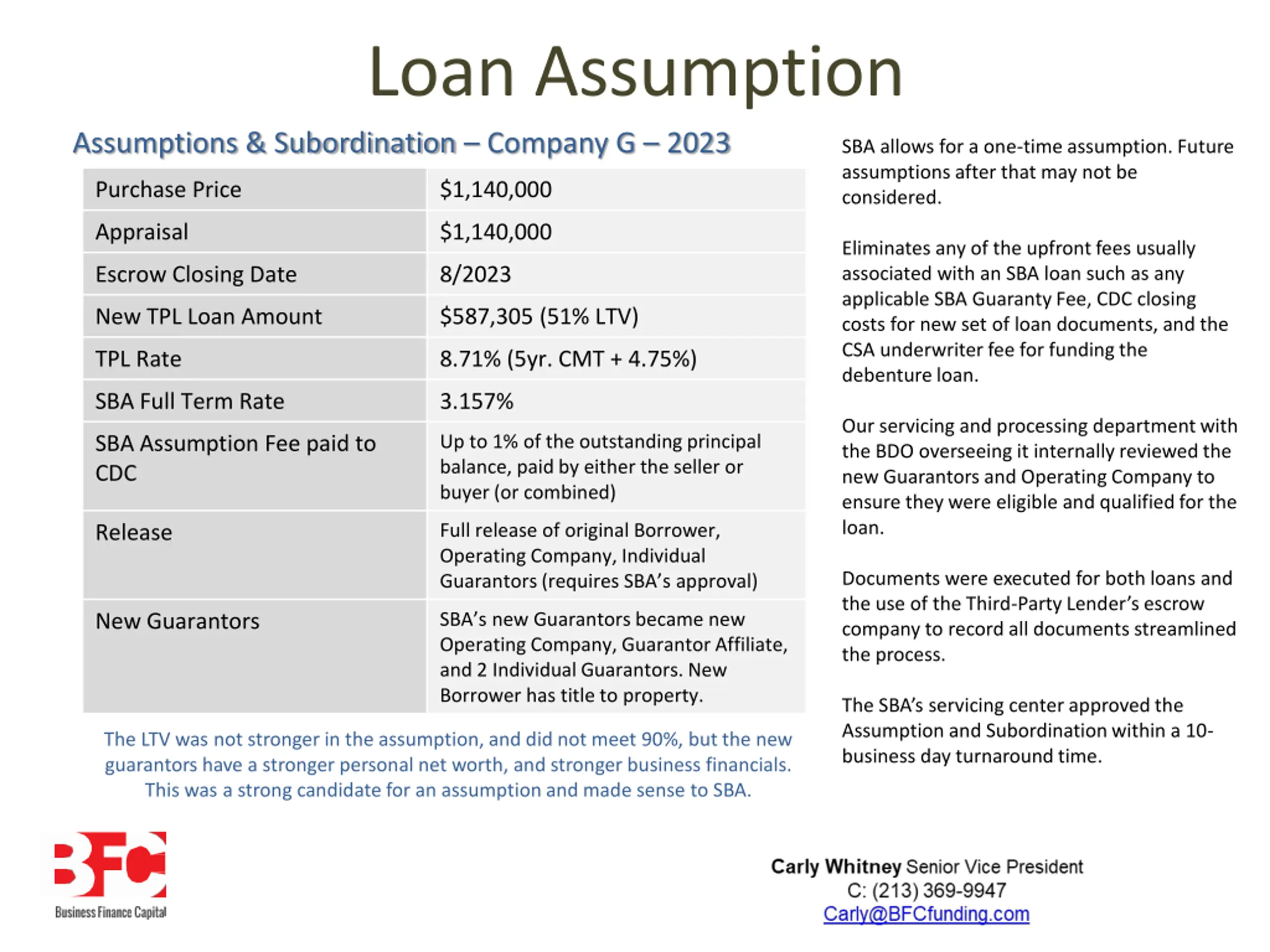 Loan Assumption

Assumptions & Subordination – Company G – 2023

| Purchase Price | \$1,140,000 |
|---|---|
| Appraisal | \$1,140,000 |
| Escrow Closing Date | 8/2023 |
| New TPL Loan Amount | \$587,305 (51% LTV) |
| TPL Rate | 8.71% (5yr. CMT + 4.75%) |
| SBA Full Term Rate | 3.157% |
| SBA Assumption Fee paid to CDC | Up to 1% of the outstanding principal balance, paid by either the seller or buyer (or combined) |
| Release | Full release of original Borrower, Operating Company, Individual Guarantors (requires SBA's approval) |
| New Guarantors | SBA's new Guarantors became new Operating Company, Guarantor Affiliate, and 2 Individual Guarantors. New Borrower has title to property. |

The LTV was not stronger in the assumption, and did not meet 90%, but the new guarantors have a stronger personal net worth, and stronger business financials. This was a strong candidate for an assumption and made sense to SBA.

SBA allows for a one-time assumption. Future assumptions after that may not be considered.

Eliminates any of the upfront fees usually associated with an SBA loan such as any applicable SBA Guaranty Fee, CDC closing costs for new set of loan documents, and the CSA underwriter fee for funding the debenture loan.

Our servicing and processing department with the BDO overseeing it internally reviewed the new Guarantors and Operating Company to ensure they were eligible and qualified for the loan.

Documents were executed for both loans and the use of the Third-Party Lender's escrow company to record all documents streamlined the process.

The SBA's servicing center approved the Assumption and Subordination within a 10-business day turnaround time.

BFC
Business Finance Capital

Carly Whitney Senior Vice President
C: (213) 369-9947
Carly@BFCfunding.com